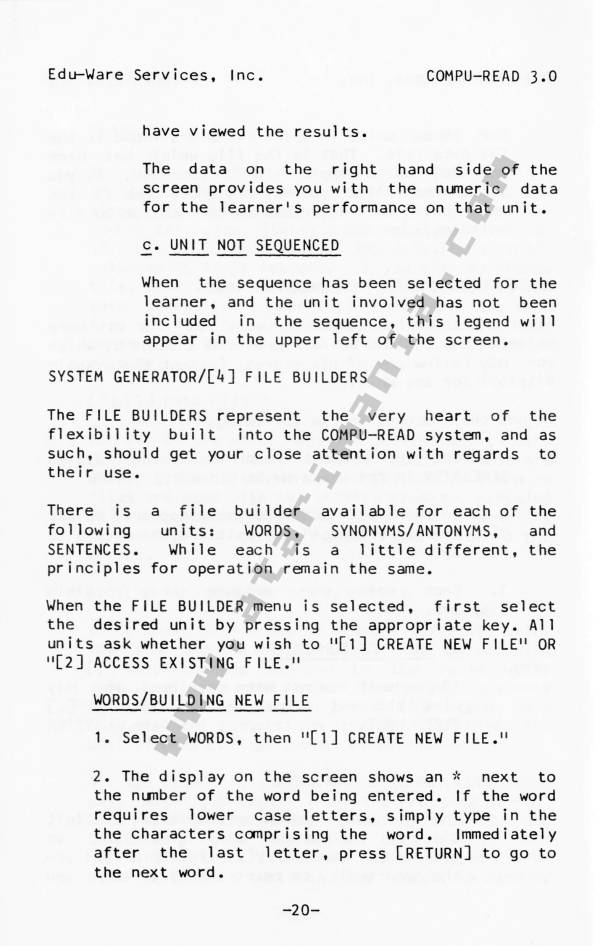 Edu-Ware Services, Inc.

COMPU-READ 3.0

have viewed the results.

The data on the right hand side of the screen provides you with the numeric data for the learner's performance on that unit.

c. UNIT NOT SEQUENCED

When the sequence has been selected for the learner, and the unit involved has not been included in the sequence, this legend will appear in the upper left of the screen.

SYSTEM GENERATOR/[4] FILE BUILDERS

The FILE BUILDERS represent the very heart of the flexibility built into the COMPU-READ system, and as such, should get your close attention with regards to their use.

There is a file builder available for each of the following units: WORDS, SYNONYMS/ANTONYMS, and SENTENCES. While each is a little different, the principles for operation remain the same.

When the FILE BUILDER menu is selected, first select the desired unit by pressing the appropriate key. All units ask whether you wish to "[1] CREATE NEW FILE" OR "[2] ACCESS EXISTING FILE."

WORDS/BUILDING NEW FILE

1. Select WORDS, then "[1] CREATE NEW FILE."

2. The display on the screen shows an * next to the number of the word being entered. If the word requires lower case letters, simply type in the the characters comprising the word. Immediately after the last letter, press [RETURN] to go to the next word.

-20-

www.atarimania.com